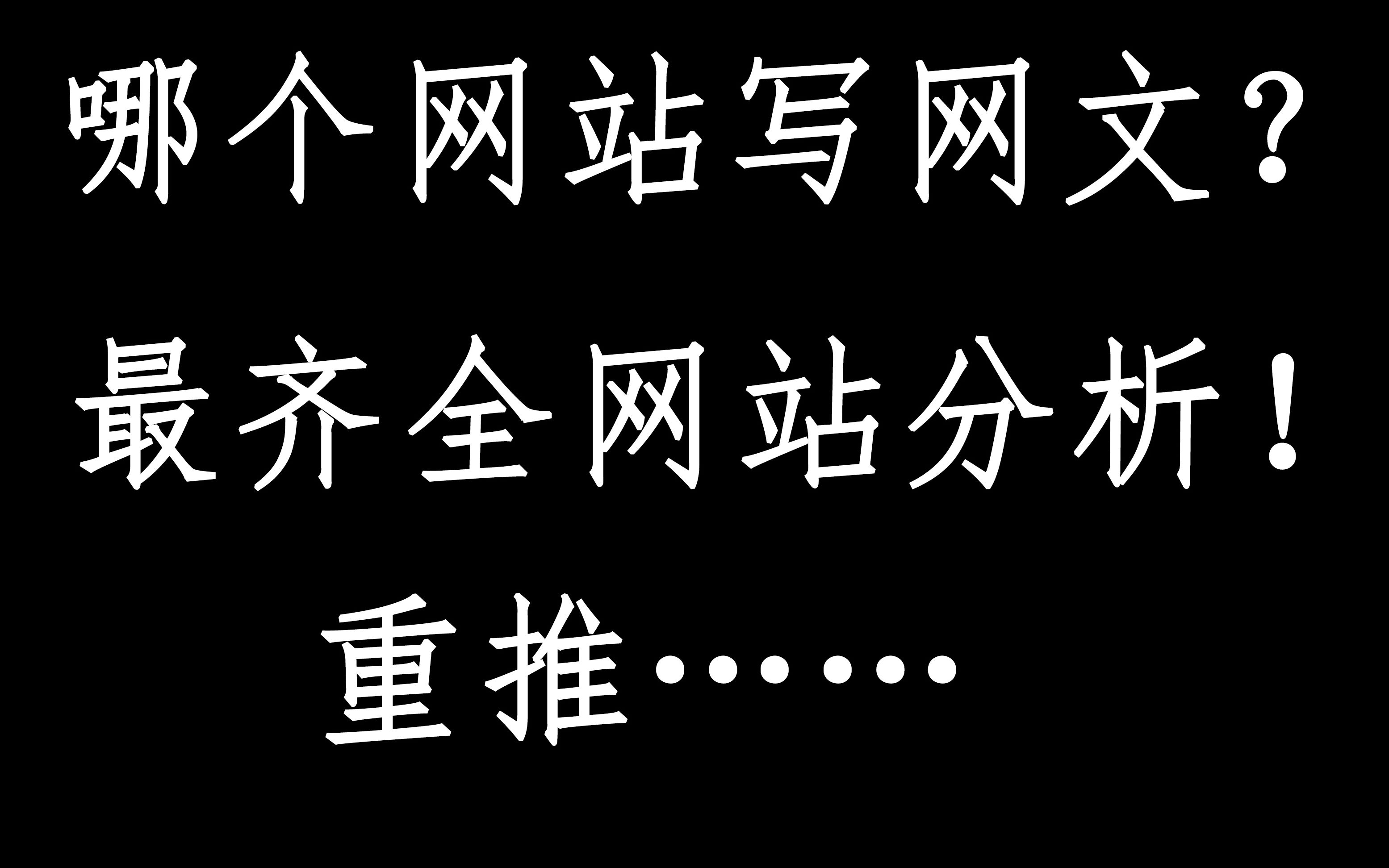 哪个网站写网文？
最齐全网站分析！
重推……